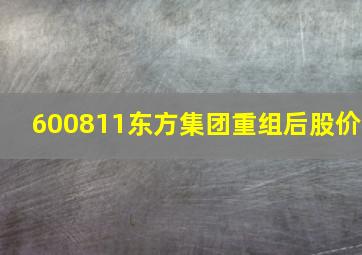 600811东方集团重组后股价